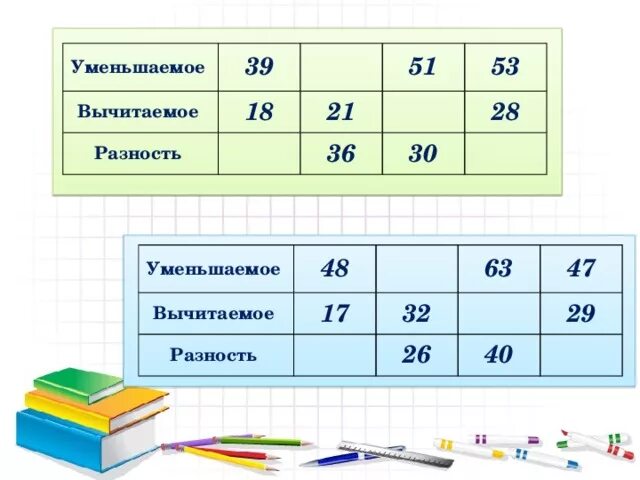 | Уменьшаемое | 39 |  | 51 | 53 |
|---|---|---|---|---|
| Вычитаемое | 18 | 21 |  | 28 |
| Разность |  | 36 | 30 |  |

| Уменьшаемое | 48 |  | 63 | 47 |
|---|---|---|---|---|
| Вычитаемое | 17 | 32 |  | 29 |
| Разность |  | 26 | 40 |  |